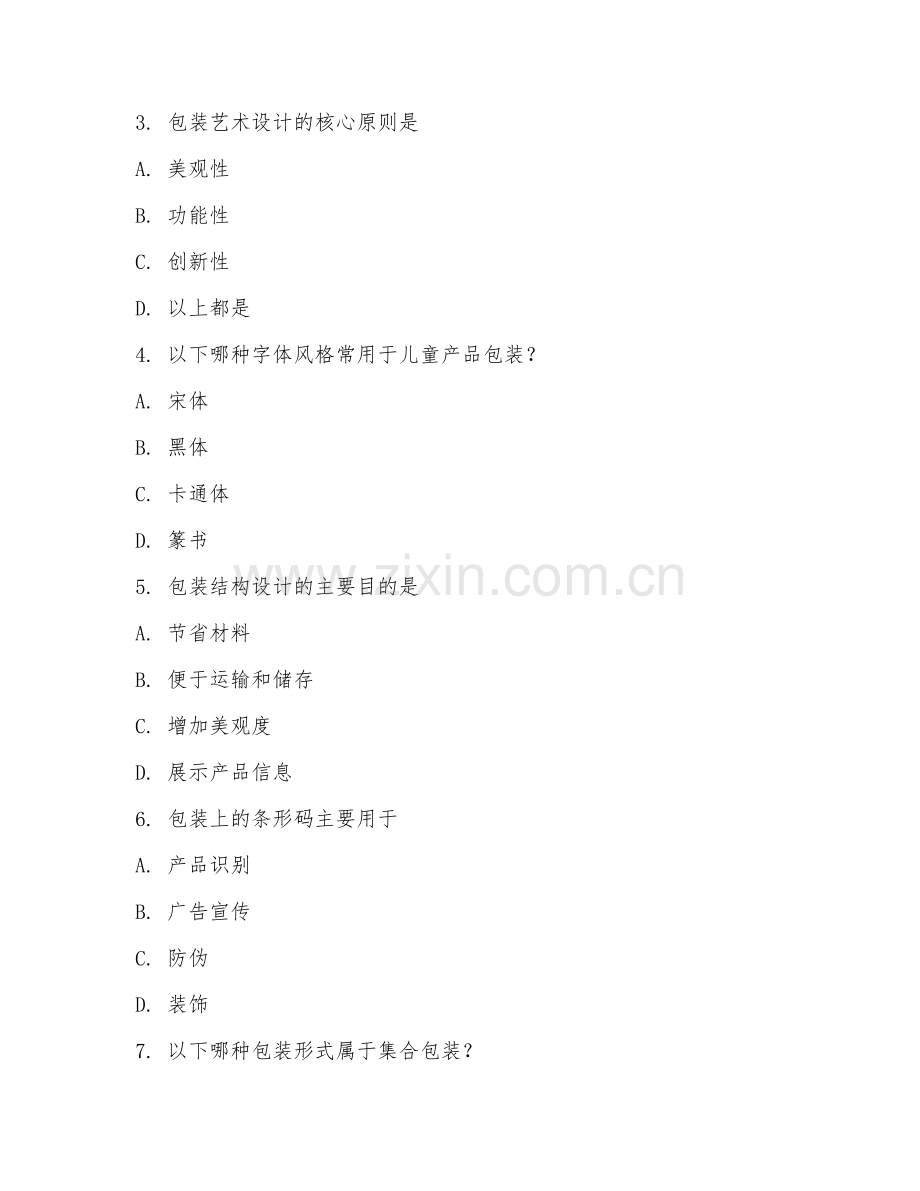 3. 包装艺术设计的核心原则是

A. 美观性

B. 功能性

C. 创新性

D. 以上都是

4. 以下哪种字体风格常用于儿童产品包装？

A. 宋体

B. 黑体

C. 卡通体

D. 篆书

5. 包装结构设计的主要目的是

A. 节省材料

B. 便于运输和储存

C. 增加美观度

D. 展示产品信息

6. 包装上的条形码主要用于

A. 产品识别

B. 广告宣传

C. 防伪

D. 装饰

7. 以下哪种包装形式属于集合包装？

www.zixin.com.cn